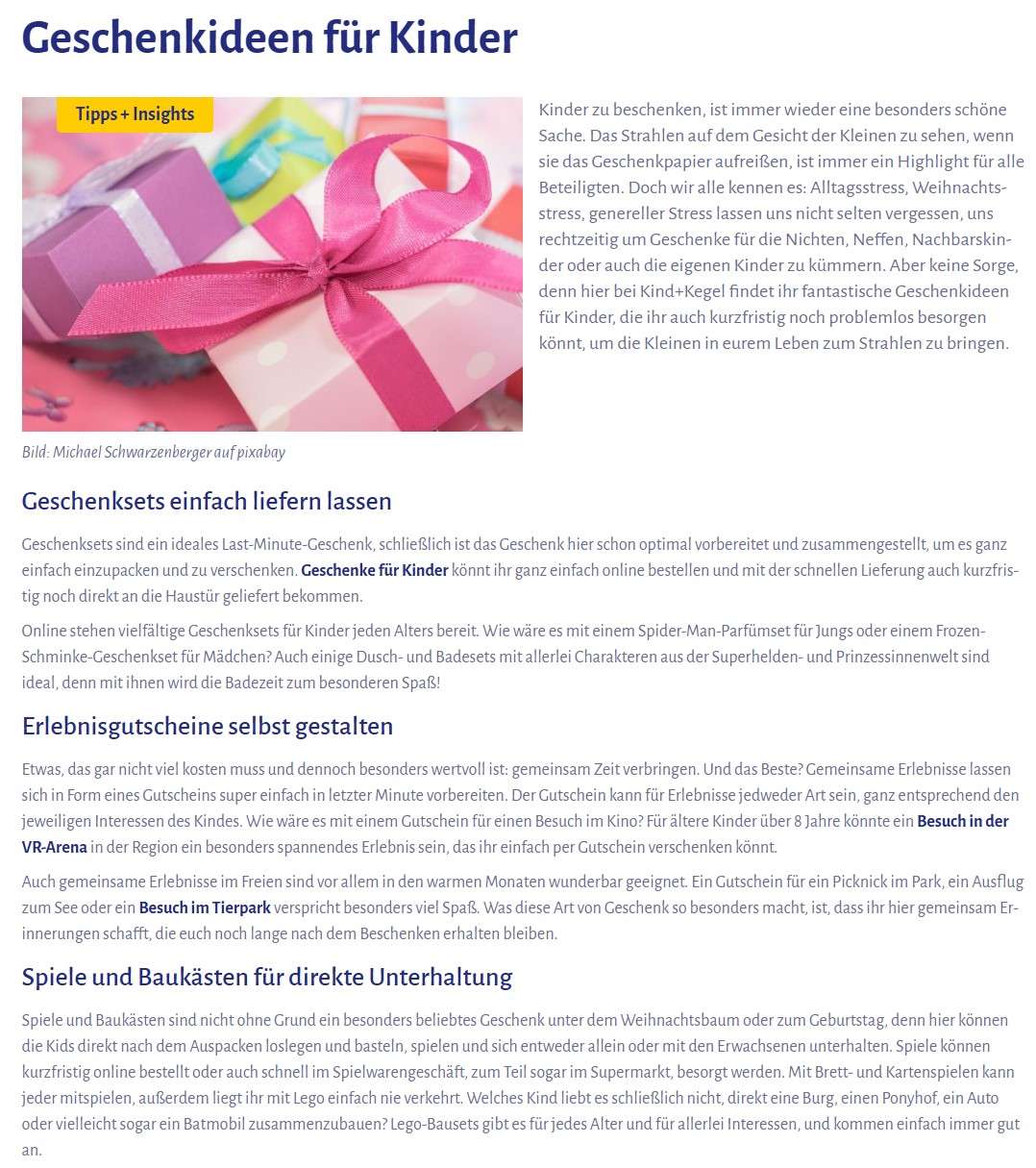 Geschenkideen für Kinder

Tipps + Insights

Kinder zu beschenken, ist immer wieder eine besonders schöne Sache. Das Strahlen auf dem Gesicht der Kleinen zu sehen, wenn sie das Geschenkpapier aufreißen, ist immer ein Highlight für alle Beteiligten. Doch wir alle kennen es: Alltagsstress, Weihnachtsstress, genereller Stress lassen uns nicht selten vergessen, uns rechtzeitig um Geschenke für die Nichten, Neffen, Nachbarskinder oder auch die eigenen Kinder zu kümmern. Aber keine Sorge, denn hier bei Kind+Kegel findet ihr fantastische Geschenkideen für Kinder, die ihr auch kurzfristig noch problemlos besorgen könnt, um die Kleinen in eurem Leben zum Strahlen zu bringen.

Bild: Michael Schwarzenberger auf pixabay

Geschenksets einfach liefern lassen

Geschenksets sind ein ideales Last-Minute-Geschenk, schließlich ist das Geschenk hier schon optimal vorbereitet und zusammengestellt, um es ganz einfach einzupacken und zu verschenken. Geschenke für Kinder könnt ihr ganz einfach online bestellen und mit der schnellen Lieferung auch kurzfristig noch direkt an die Haustür geliefert bekommen.

Online stehen vielfältige Geschenksets für Kinder jeden Alters bereit. Wie wäre es mit einem Spider-Man-Parfümset für Jungs oder einem Frozen-Schminke-Geschenkset für Mädchen? Auch einige Dusch- und Badesets mit allerlei Charakteren aus der Superhelden- und Prinzessinnenwelt sind ideal, denn mit ihnen wird die Badezeit zum besonderen Spaß!

Erlebnisgutscheine selbst gestalten

Etwas, das gar nicht viel kosten muss und dennoch besonders wertvoll ist: gemeinsam Zeit verbringen. Und das Beste? Gemeinsame Erlebnisse lassen sich in Form eines Gutscheins super einfach in letzter Minute vorbereiten. Der Gutschein kann für Erlebnisse jedweder Art sein, ganz entsprechend den jeweiligen Interessen des Kindes. Wie wäre es mit einem Gutschein für einen Besuch im Kino? Für ältere Kinder über 8 Jahre könnte ein Besuch in der VR-Arena in der Region ein besonders spannendes Erlebnis sein, das ihr einfach per Gutschein verschenken könnt.

Auch gemeinsame Erlebnisse im Freien sind vor allem in den warmen Monaten wunderbar geeignet. Ein Gutschein für ein Picknick im Park, ein Ausflug zum See oder ein Besuch im Tierpark verspricht besonders viel Spaß. Was diese Art von Geschenk so besonders macht, ist, dass ihr hier gemeinsam Erinnerungen schafft, die euch noch lange nach dem Beschenken erhalten bleiben.

Spiele und Baukästen für direkte Unterhaltung

Spiele und Baukästen sind nicht ohne Grund ein besonders beliebtes Geschenk unter dem Weihnachtsbaum oder zum Geburtstag, denn hier können die Kids direkt nach dem Auspacken loslegen und basteln, spielen und sich entweder allein oder mit den Erwachsenen unterhalten. Spiele können kurzfristig online bestellt oder auch schnell im Spielwarengeschäft, zum Teil sogar im Supermarkt, besorgt werden. Mit Brett- und Kartenspielen kann jeder mitspielen, außerdem liegt ihr mit Lego einfach nie verkehrt. Welches Kind liebt es schließlich nicht, direkt eine Burg, einen Ponyhof, ein Auto oder vielleicht sogar ein Batmobil zusammenzubauen? Lego-Bausets gibt es für jedes Alter und für allerlei Interessen, und kommen einfach immer gut an.